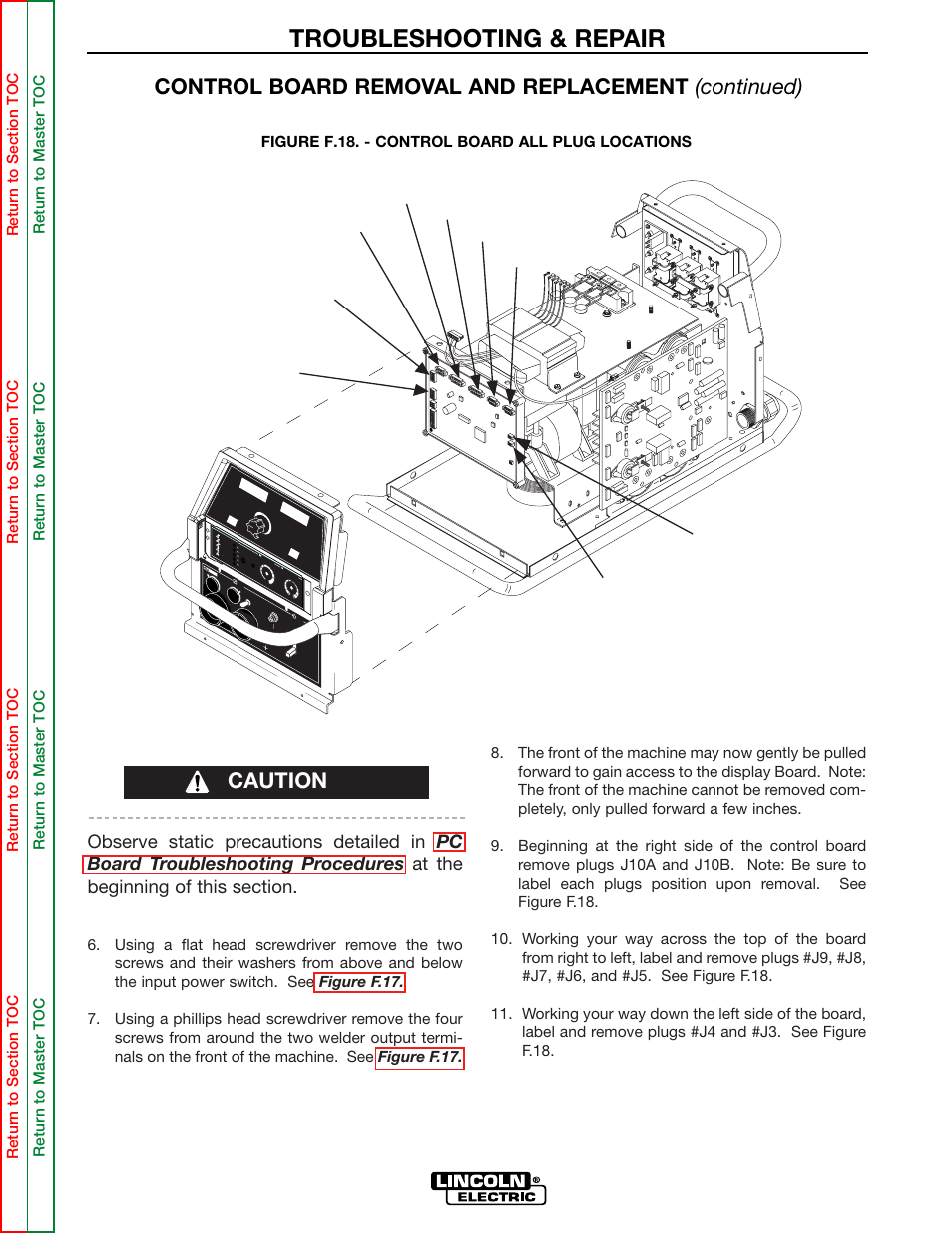 Return to Section TOC
Return to Master TOC
Return to Section TOC
Return to Master TOC
Return to Section TOC
Return to Master TOC
Return to Section TOC
Return to Master TOC

TROUBLESHOOTING & REPAIR

CONTROL BOARD REMOVAL AND REPLACEMENT (continued)

FIGURE F.18. - CONTROL BOARD ALL PLUG LOCATIONS

CAUTION

Observe static precautions detailed in PC Board Troubleshooting Procedures at the beginning of this section.

6. Using a flat head screwdriver remove the two screws and their washers from above and below the input power switch. See Figure F.17.

7. Using a phillips head screwdriver remove the four screws from around the two welder output terminals on the front of the machine. See Figure F.17.

8. The front of the machine may now gently be pulled forward to gain access to the display Board. Note: The front of the machine cannot be removed completely, only pulled forward a few inches.

9. Beginning at the right side of the control board remove plugs J10A and J10B. Note: Be sure to label each plugs position upon removal. See Figure F.18.

10. Working your way across the top of the board from right to left, label and remove plugs #J9, #J8, #J7, #J6, and #J5. See Figure F.18.

11. Working your way down the left side of the board, label and remove plugs #J4 and #J3. See Figure F.18.

LINCOLN ® ELECTRIC